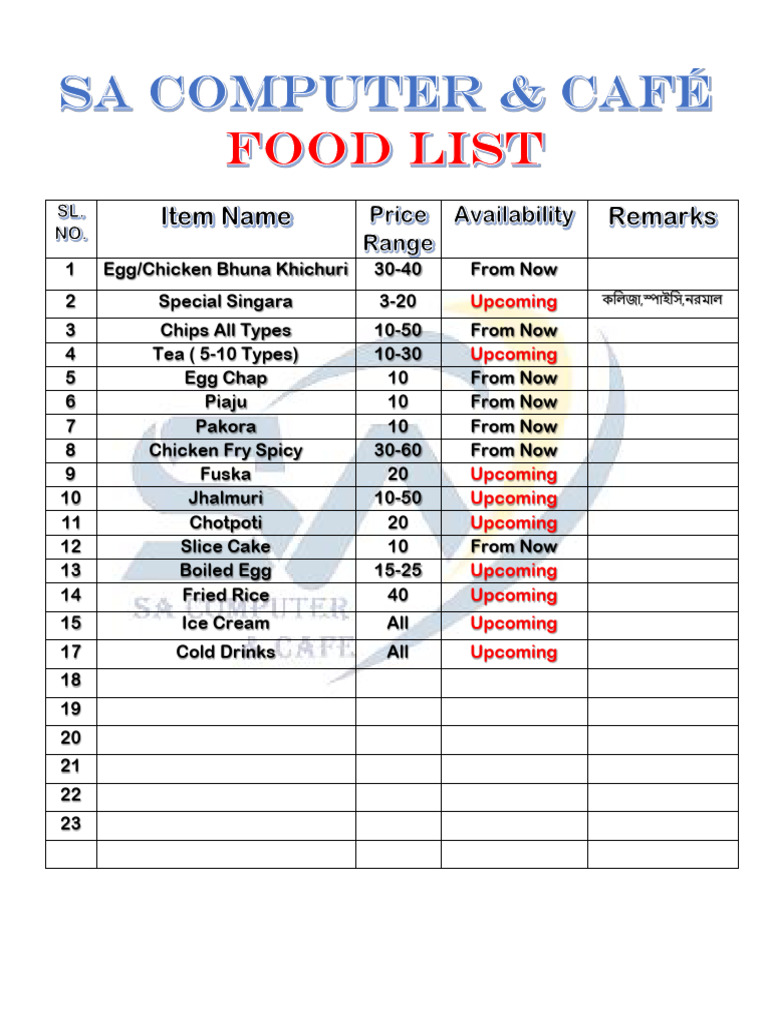 SA COMPUTER & CAFÉ
FOOD LIST

| SL. NO. | Item Name | Price Range | Availability | Remarks |
|---|---|---|---|---|
| 1 | Egg/Chicken Bhuna Khichuri | 30-40 | From Now | |
| 2 | Special Singara | 3-20 | Upcoming | কলিজা,স্পাইসি,নরমাল |
| 3 | Chips All Types | 10-50 | From Now | |
| 4 | Tea ( 5-10 Types) | 10-30 | Upcoming | |
| 5 | Egg Chap | 10 | From Now | |
| 6 | Piaju | 10 | From Now | |
| 7 | Pakora | 10 | From Now | |
| 8 | Chicken Fry Spicy | 30-60 | From Now | |
| 9 | Fuska | 20 | Upcoming | |
| 10 | Jhalmuri | 10-50 | Upcoming | |
| 11 | Chotpoti | 20 | Upcoming | |
| 12 | Slice Cake | 10 | From Now | |
| 13 | Boiled Egg | 15-25 | Upcoming | |
| 14 | Fried Rice | 40 | Upcoming | |
| 15 | Ice Cream | All | Upcoming | |
| 17 | Cold Drinks | All | Upcoming | |
| 18 | | | | |
| 19 | | | | |
| 20 | | | | |
| 21 | | | | |
| 22 | | | | |
| 23 | | | | |
| | | | | |

SA COMPUTER & CAFE